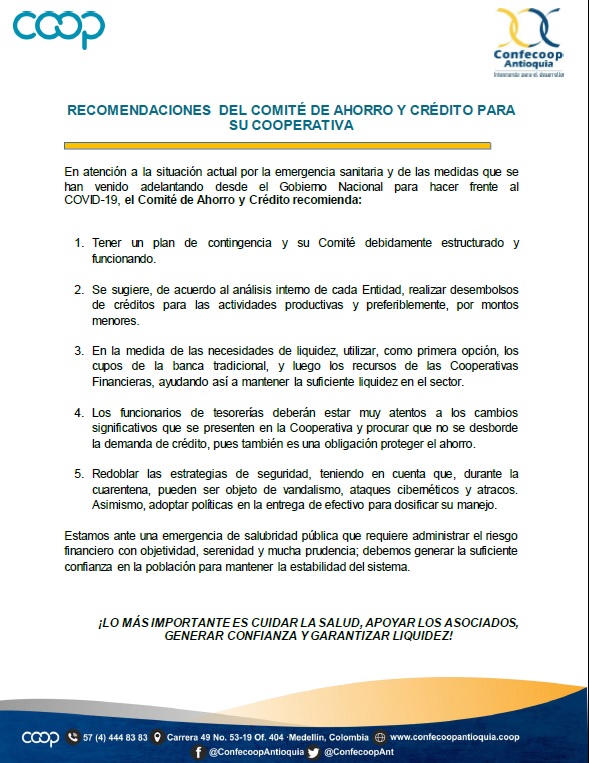 coop

Confecoop Antioquia
Integrando para el desarrollo

RECOMENDACIONES DEL COMITÉ DE AHORRO Y CRÉDITO PARA SU COOPERATIVA

En atención a la situación actual por la emergencia sanitaria y de las medidas que se han venido adelantando desde el Gobierno Nacional para hacer frente al COVID-19, el Comité de Ahorro y Crédito recomienda:

1. Tener un plan de contingencia y su Comité debidamente estructurado y funcionando.

2. Se sugiere, de acuerdo al análisis interno de cada Entidad, realizar desembolsos de créditos para las actividades productivas y preferiblemente, por montos menores.

3. En la medida de las necesidades de liquidez, utilizar, como primera opción, los cupos de la banca tradicional, y luego los recursos de las Cooperativas Financieras, ayudando así a mantener la suficiente liquidez en el sector.

4. Los funcionarios de tesorerías deberán estar muy atentos a los cambios significativos que se presenten en la Cooperativa y procurar que no se desborde la demanda de crédito, pues también es una obligación proteger el ahorro.

5. Redoblar las estrategias de seguridad, teniendo en cuenta que, durante la cuarentena, pueden ser objeto de vandalismo, ataques cibernéticos y atracos. Asimismo, adoptar políticas en la entrega de efectivo para dosificar su manejo.

Estamos ante una emergencia de salubridad pública que requiere administrar el riesgo financiero con objetividad, serenidad y mucha prudencia; debemos generar la suficiente confianza en la población para mantener la estabilidad del sistema.

¡LO MÁS IMPORTANTE ES CUIDAR LA SALUD, APOYAR LOS ASOCIADOS, GENERAR CONFIANZA Y GARANTIZAR LIQUIDEZ!

coop 57 (4) 444 83 83 Carrera 49 No. 53-19 Of. 404 ·Medellín, Colombia www.confecoopantioquia.coop
@ConfecoopAntioquia @ConfecoopAnt